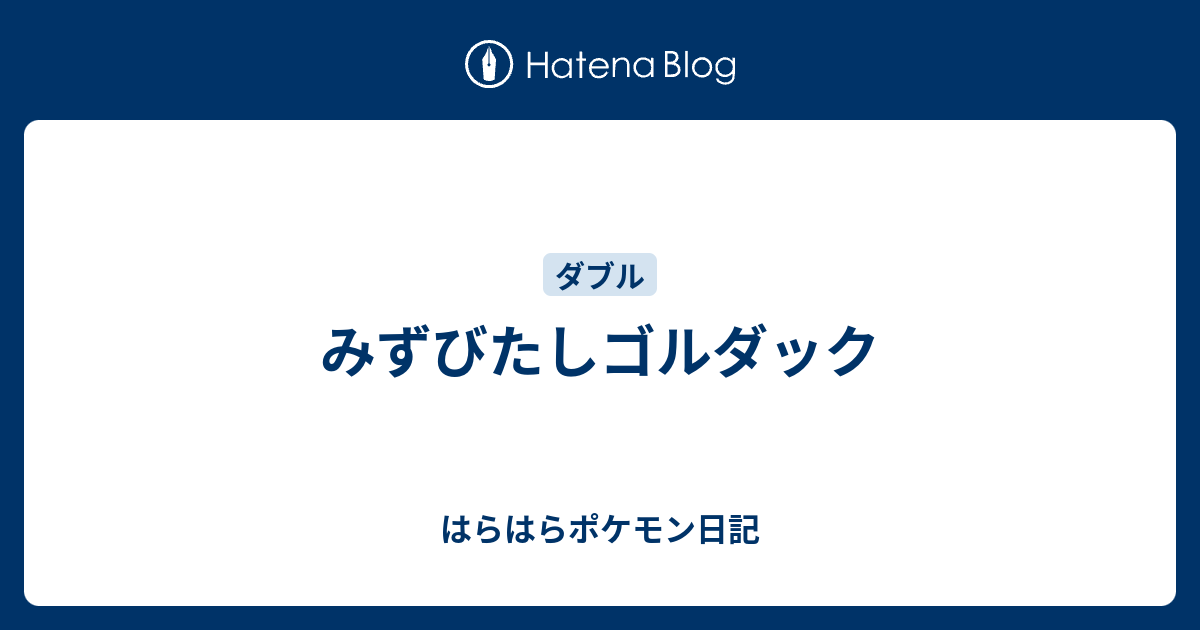 Hatena Blog

ダブル

みずびたしゴルダック

はらはらポケモン日記